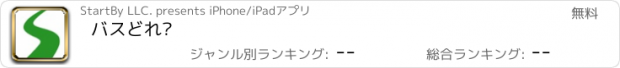 StartBy LLC. presents iPhone/iPadアプリ

無料

バスどれ?

ジャンル別ランキング: --

総合ランキング: --